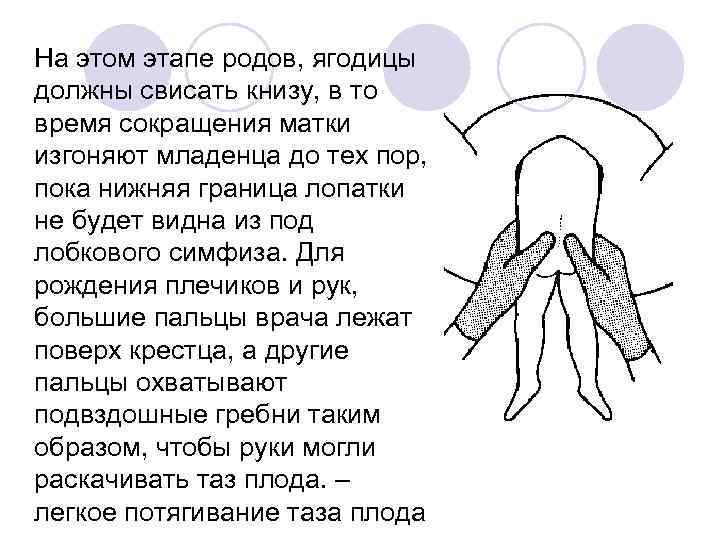 На этом этапе родов, ягодицы должны свисать книзу, в то время сокращения матки изгоняют младенца до тех пор, пока нижняя граница лопатки не будет видна из под лобкового симфиза. Для рождения плечиков и рук, большие пальцы врача лежат поверх крестца, а другие пальцы охватывают подвздошные гребни таким образом, чтобы руки могли раскачивать таз плода. – легкое потягивание таза плода